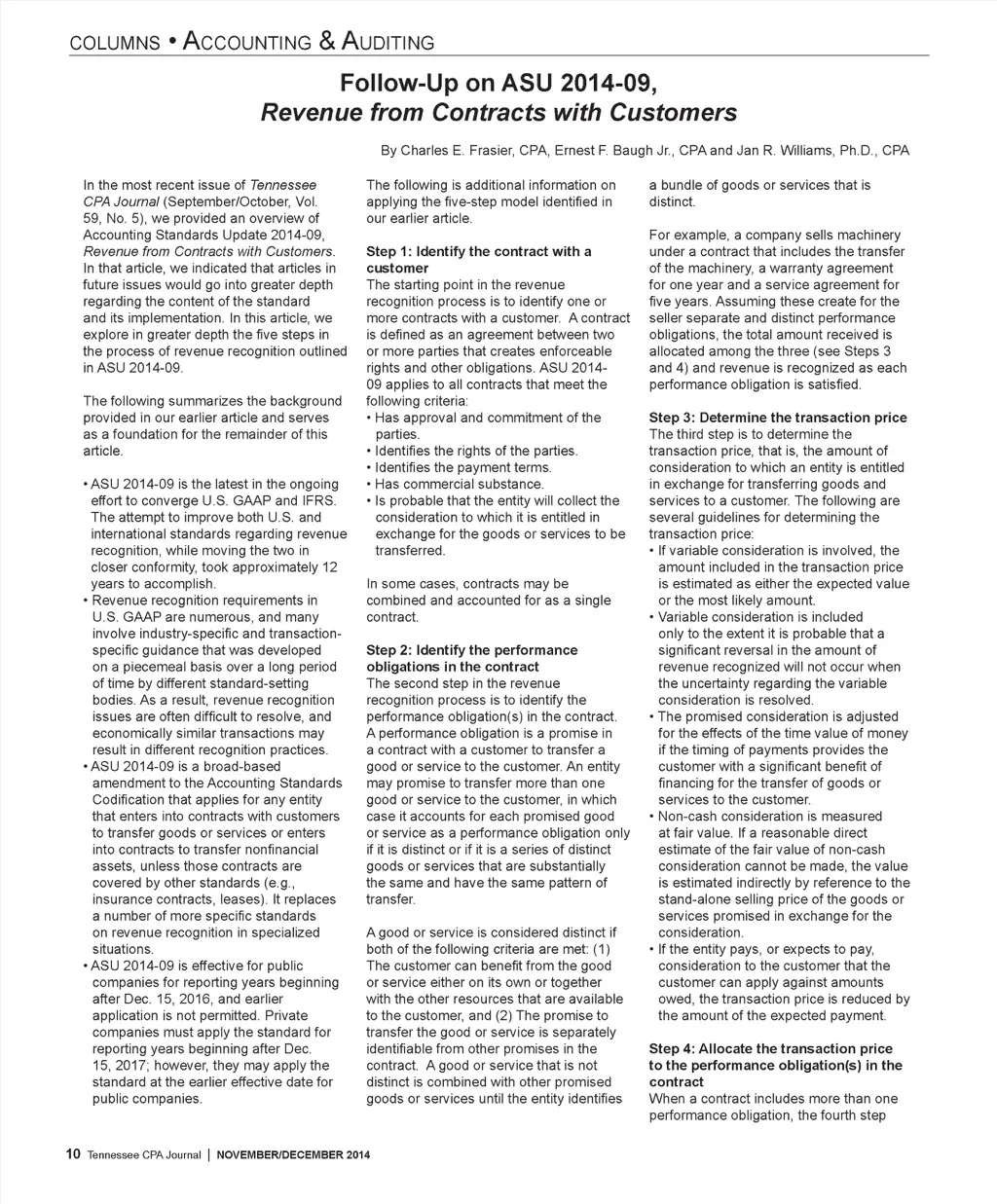 COLUMNS • ACCOUNTING & AUDITING

Follow-Up on ASU 2014-09, Revenue from Contracts with Customers

By Charles E. Frasier, CPA, Ernest F. Baugh Jr., CPA and Jan R. Williams, Ph.D., CPA

In the most recent issue of Tennessee CPA Journal (September/October, Vol. 59, No. 5), we provided an overview of Accounting Standards Update 2014-09, Revenue from Contracts with Customers. In that article, we indicated that articles in future issues would go into greater depth regarding the content of the standard and its implementation. In this article, we explore in greater depth the five steps in the process of revenue recognition outlined in ASU 2014-09.

The following summarizes the background provided in our earlier article and serves as a foundation for the remainder of this article.

• ASU 2014-09 is the latest in the ongoing effort to converge U.S. GAAP and IFRS. The attempt to improve both U.S. and international standards regarding revenue recognition, while moving the two in closer conformity, took approximately 12 years to accomplish.
• Revenue recognition requirements in U.S. GAAP are numerous, and many involve industry-specific and transaction-specific guidance that was developed on a piecemeal basis over a long period of time by different standard-setting bodies. As a result, revenue recognition issues are often difficult to resolve, and economically similar transactions may result in different recognition practices.
• ASU 2014-09 is a broad-based amendment to the Accounting Standards Codification that applies for any entity that enters into contracts with customers to transfer goods or services or enters into contracts to transfer nonfinancial assets, unless those contracts are covered by other standards (e.g., insurance contracts, leases). It replaces a number of more specific standards on revenue recognition in specialized situations.
• ASU 2014-09 is effective for public companies for reporting years beginning after Dec. 15, 2016, and earlier application is not permitted. Private companies must apply the standard for reporting years beginning after Dec. 15, 2017; however, they may apply the standard at the earlier effective date for public companies.

The following is additional information on applying the five-step model identified in our earlier article.

Step 1: Identify the contract with a customer
The starting point in the revenue recognition process is to identify one or more contracts with a customer. A contract is defined as an agreement between two or more parties that creates enforceable rights and other obligations. ASU 2014-09 applies to all contracts that meet the following criteria:
• Has approval and commitment of the parties.
• Identifies the rights of the parties.
• Identifies the payment terms.
• Has commercial substance.
• Is probable that the entity will collect the consideration to which it is entitled in exchange for the goods or services to be transferred.

In some cases, contracts may be combined and accounted for as a single contract.

Step 2: Identify the performance obligations in the contract
The second step in the revenue recognition process is to identify the performance obligation(s) in the contract. A performance obligation is a promise in a contract with a customer to transfer a good or service to the customer. An entity may promise to transfer more than one good or service to the customer, in which case it accounts for each promised good or service as a performance obligation only if it is distinct or if it is a series of distinct goods or services that are substantially the same and have the same pattern of transfer.

A good or service is considered distinct if both of the following criteria are met: (1) The customer can benefit from the good or service either on its own or together with the other resources that are available to the customer, and (2) The promise to transfer the good or service is separately identifiable from other promises in the contract. A good or service that is not distinct is combined with other promised goods or services until the entity identifies a bundle of goods or services that is distinct.

For example, a company sells machinery under a contract that includes the transfer of the machinery, a warranty agreement for one year and a service agreement for five years. Assuming these create for the seller separate and distinct performance obligations, the total amount received is allocated among the three (see Steps 3 and 4) and revenue is recognized as each performance obligation is satisfied.

Step 3: Determine the transaction price
The third step is to determine the transaction price, that is, the amount of consideration to which an entity is entitled in exchange for transferring goods and services to a customer. The following are several guidelines for determining the transaction price:
• If variable consideration is involved, the amount included in the transaction price is estimated as either the expected value or the most likely amount.
• Variable consideration is included only to the extent it is probable that a significant reversal in the amount of revenue recognized will not occur when the uncertainty regarding the variable consideration is resolved.
• The promised consideration is adjusted for the effects of the time value of money if the timing of payments provides the customer with a significant benefit of financing for the transfer of goods or services to the customer.
• Non-cash consideration is measured at fair value. If a reasonable direct estimate of the fair value of non-cash consideration cannot be made, the value is estimated indirectly by reference to the stand-alone selling price of the goods or services promised in exchange for the consideration.
• If the entity pays, or expects to pay, consideration to the customer that the customer can apply against amounts owed, the transaction price is reduced by the amount of the expected payment.

Step 4: Allocate the transaction price to the performance obligation(s) in the contract
When a contract includes more than one performance obligation, the fourth step

10 Tennessee CPA Journal | NOVEMBER/DECEMBER 2014